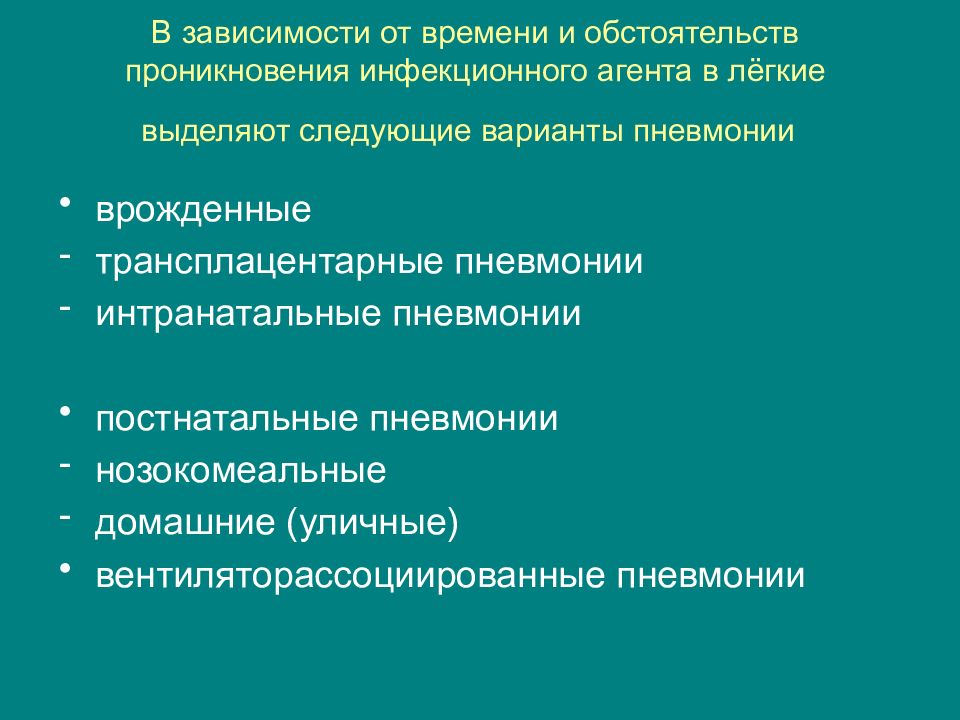 В зависимости от времени и обстоятельств проникновения инфекционного агента в лёгкие

выделяют следующие варианты пневмонии

• врожденные
- трансплацентарные пневмонии
- интранатальные пневмонии

• постнатальные пневмонии
- нозокомеальные
- домашние (уличные)
• вентиляторассоциированные пневмонии